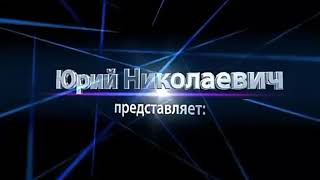 Юрий Николаевич
представляет: